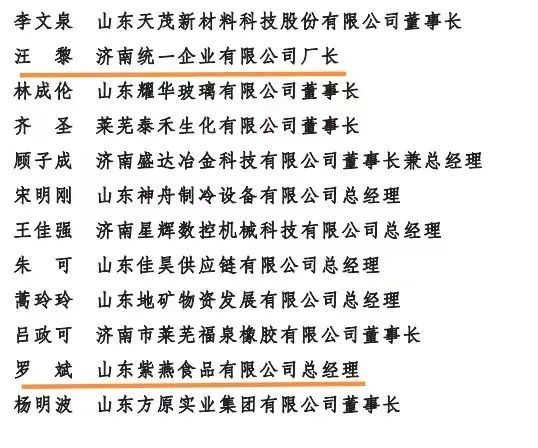 李文泉 山东天茂新材料科技股份有限公司董事长
汪 黎 济南统一企业有限公司厂长
林成伦 山东耀华玻璃有限公司董事长
齐 圣 莱芜泰禾生化有限公司董事长
顾子成 济南盛达冶金科技有限公司董事长兼总经理
宋明刚 山东神舟制冷设备有限公司总经理
王佳强 济南星辉数控机械科技有限公司总经理
朱 可 山东佳昊供应链有限公司总经理
蒿玲玲 山东地矿物资发展有限公司总经理
吕政可 济南市莱芜福泉橡胶有限公司董事长
罗 斌 山东紫燕食品有限公司总经理
杨明波 山东方原实业集团有限公司董事长